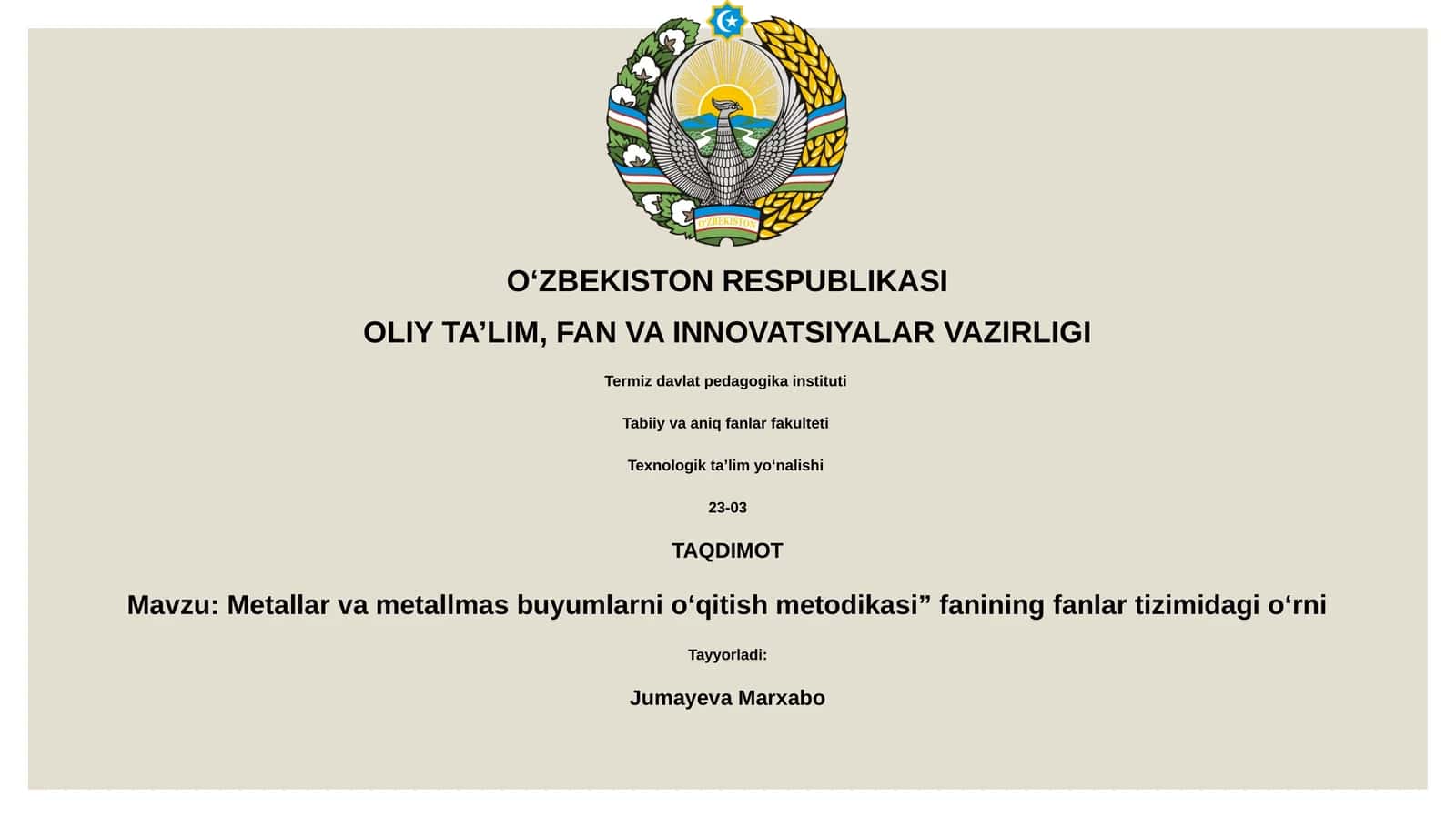 O‘ZBEKISTON

O‘ZBEKISTON RESPUBLIKASI

OLIY TA’LIM, FAN VA INNOVATSIYALAR VAZIRLIGI

Termiz davlat pedagogika instituti

Tabiiy va aniq fanlar fakulteti

Texnologik ta’lim yo‘nalishi

23-03

TAQDIMOT

Mavzu: Metallar va metallmas buyumlarni o‘qitish metodikasi” fanining fanlar tizimidagi o‘rni

Tayyorladi:

Jumayeva Marxabo